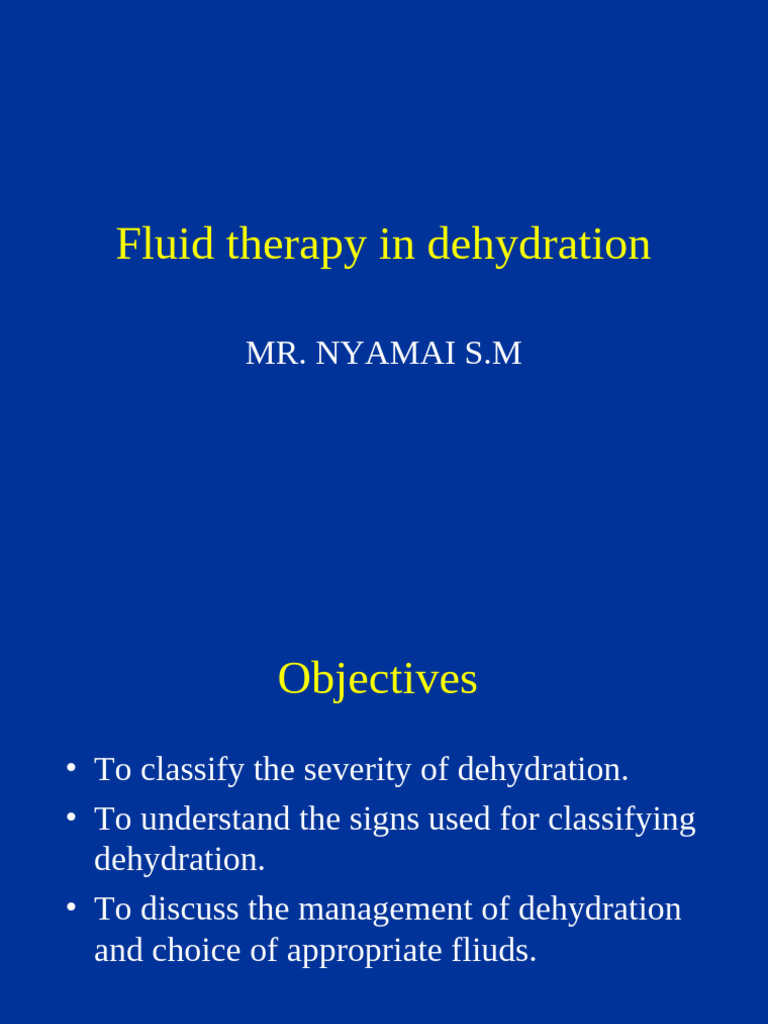 Fluid therapy in dehydration

MR. NYAMAI S.M

Objectives

• To classify the severity of dehydration.
• To understand the signs used for classifying dehydration.
• To discuss the management of dehydration and choice of appropriate fliuds.